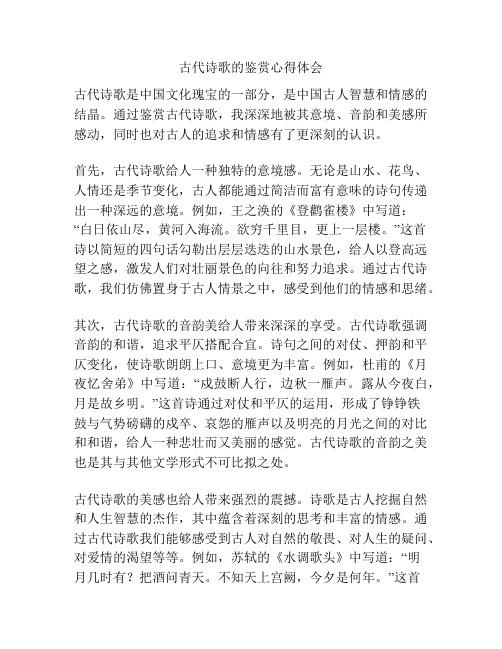 古代诗歌的鉴赏心得体会

古代诗歌是中国文化瑰宝的一部分，是中国古人智慧和情感的结晶。通过鉴赏古代诗歌，我深深地被其意境、音韵和美感所感动，同时也对古人的追求和情感有了更深刻的认识。

首先，古代诗歌给人一种独特的意境感。无论是山水、花鸟、人情还是季节变化，古人都能通过简洁而富有意味的诗句传递出一种深远的意境。例如，王之涣的《登鹳雀楼》中写道：“白日依山尽，黄河入海流。欲穷千里目，更上一层楼。”这首诗以简短的四句话勾勒出层层迭迭的山水景色，给人以登高远望之感，激发人们对壮丽景色的向往和努力追求。通过古代诗歌，我们仿佛置身于古人情景之中，感受到他们的情感和思绪。

其次，古代诗歌的音韵美给人带来深深的享受。古代诗歌强调音韵的和谐，追求平仄搭配合宜。诗句之间的对仗、押韵和平仄变化，使诗歌朗朗上口、意境更为丰富。例如，杜甫的《月夜忆舍弟》中写道：“戍鼓断人行，边秋一雁声。露从今夜白，月是故乡明。”这首诗通过对仗和平仄的运用，形成了铮铮铁鼓与气势磅礴的戍卒、哀怨的雁声以及明亮的月光之间的对比和和谐，给人一种悲壮而又美丽的感觉。古代诗歌的音韵之美也是其与其他文学形式不可比拟之处。

古代诗歌的美感也给人带来强烈的震撼。诗歌是古人挖掘自然和人生智慧的杰作，其中蕴含着深刻的思考和丰富的情感。通过古代诗歌我们能够感受到古人对自然的敬畏、对人生的疑问、对爱情的渴望等等。例如，苏轼的《水调歌头》中写道：“明月几时有？把酒问青天。不知天上宫阙，今夕是何年。”这首